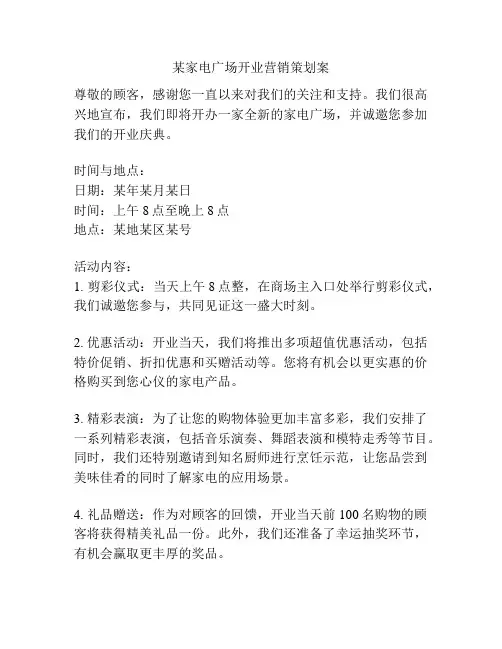 某家电广场开业营销策划案

尊敬的顾客，感谢您一直以来对我们的关注和支持。我们很高兴地宣布，我们即将开办一家全新的家电广场，并诚邀您参加我们的开业庆典。

时间与地点：
日期：某年某月某日
时间：上午 8 点至晚上 8 点
地点：某地某区某号

活动内容：
1. 剪彩仪式：当天上午 8 点整，在商场主入口处举行剪彩仪式，我们诚邀您参与，共同见证这一盛大时刻。

2. 优惠活动：开业当天，我们将推出多项超值优惠活动，包括特价促销、折扣优惠和买赠活动等。您将有机会以更实惠的价格购买到您心仪的家电产品。

3. 精彩表演：为了让您的购物体验更加丰富多彩，我们安排了一系列精彩表演，包括音乐演奏、舞蹈表演和模特走秀等节目。同时，我们还特别邀请到知名厨师进行烹饪示范，让您品尝到美味佳肴的同时了解家电的应用场景。

4. 礼品赠送：作为对顾客的回馈，开业当天前 100 名购物的顾客将获得精美礼品一份。此外，我们还准备了幸运抽奖环节，有机会赢取更丰厚的奖品。